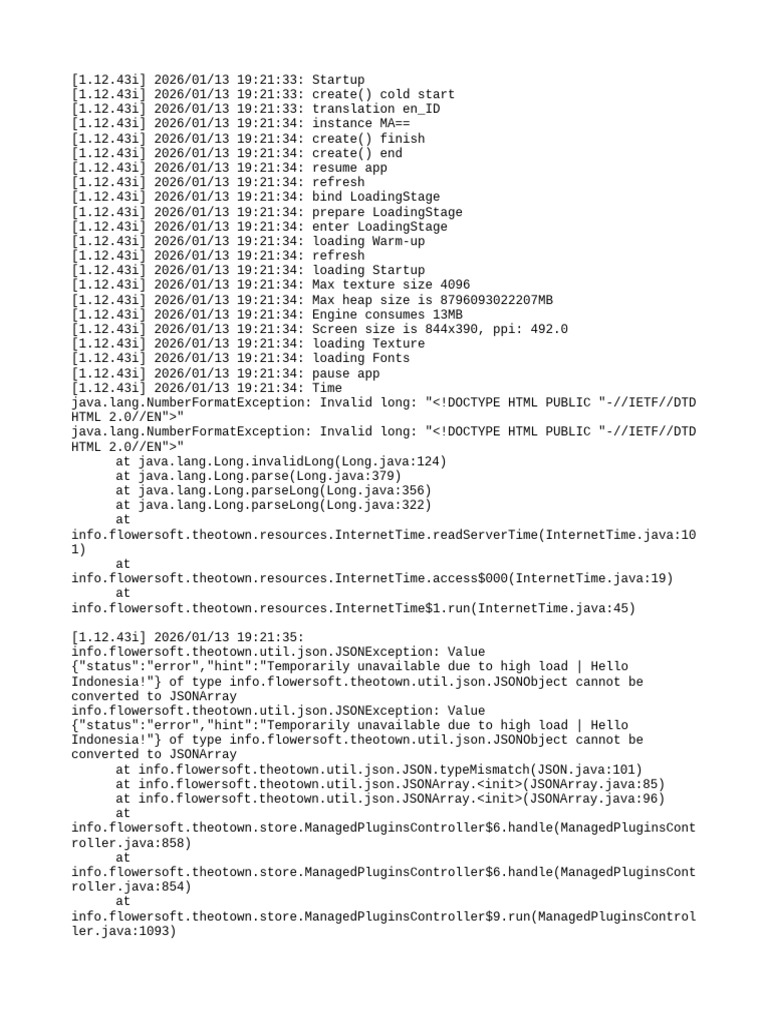 [1.12.43i] 2026/01/13 19:21:33: Startup
[1.12.43i] 2026/01/13 19:21:33: create() cold start
[1.12.43i] 2026/01/13 19:21:33: translation en_ID
[1.12.43i] 2026/01/13 19:21:34: instance MA==
[1.12.43i] 2026/01/13 19:21:34: create() finish
[1.12.43i] 2026/01/13 19:21:34: create() end
[1.12.43i] 2026/01/13 19:21:34: resume app
[1.12.43i] 2026/01/13 19:21:34: refresh
[1.12.43i] 2026/01/13 19:21:34: bind LoadingStage
[1.12.43i] 2026/01/13 19:21:34: prepare LoadingStage
[1.12.43i] 2026/01/13 19:21:34: enter LoadingStage
[1.12.43i] 2026/01/13 19:21:34: loading Warm-up
[1.12.43i] 2026/01/13 19:21:34: refresh
[1.12.43i] 2026/01/13 19:21:34: loading Startup
[1.12.43i] 2026/01/13 19:21:34: Max texture size 4096
[1.12.43i] 2026/01/13 19:21:34: Max heap size is 8796093022207MB
[1.12.43i] 2026/01/13 19:21:34: Engine consumes 13MB
[1.12.43i] 2026/01/13 19:21:34: Screen size is 844x390, ppi: 492.0
[1.12.43i] 2026/01/13 19:21:34: loading Texture
[1.12.43i] 2026/01/13 19:21:34: loading Fonts
[1.12.43i] 2026/01/13 19:21:34: pause app
[1.12.43i] 2026/01/13 19:21:34: Time
java.lang.NumberFormatException: Invalid long: "<!DOCTYPE HTML PUBLIC "-//IETF//DTD HTML 2.0//EN">"
java.lang.NumberFormatException: Invalid long: "<!DOCTYPE HTML PUBLIC "-//IETF//DTD HTML 2.0//EN">"
at java.lang.Long.invalidLong(Long.java:124)
at java.lang.Long.parse(Long.java:379)
at java.lang.Long.parseLong(Long.java:356)
at java.lang.Long.parseLong(Long.java:322)
at
info.flowersoft.theotown.resources.InternetTime.readServerTime(InternetTime.java:101)
at
info.flowersoft.theotown.resources.InternetTime.access$000(InternetTime.java:19)
at
info.flowersoft.theotown.resources.InternetTime$1.run(InternetTime.java:45)

[1.12.43i] 2026/01/13 19:21:35:
info.flowersoft.theotown.util.json.JSONException: Value
{"status":"error","hint":"Temporarily unavailable due to high load | Hello Indonesia!"} of type info.flowersoft.theotown.util.json.JSONObject cannot be converted to JSONArray
info.flowersoft.theotown.util.json.JSONException: Value
{"status":"error","hint":"Temporarily unavailable due to high load | Hello Indonesia!"} of type info.flowersoft.theotown.util.json.JSONObject cannot be converted to JSONArray
at info.flowersoft.theotown.util.json.JSON.typeMismatch(JSON.java:101)
at info.flowersoft.theotown.util.json.JSONArray.<init>(JSONArray.java:85)
at info.flowersoft.theotown.util.json.JSONArray.<init>(JSONArray.java:96)
at
info.flowersoft.theotown.store.ManagedPluginsController$6.handle(ManagedPluginsController.java:858)
at
info.flowersoft.theotown.store.ManagedPluginsController$6.handle(ManagedPluginsController.java:854)
at
info.flowersoft.theotown.store.ManagedPluginsController$9.run(ManagedPluginsController.java:1093)